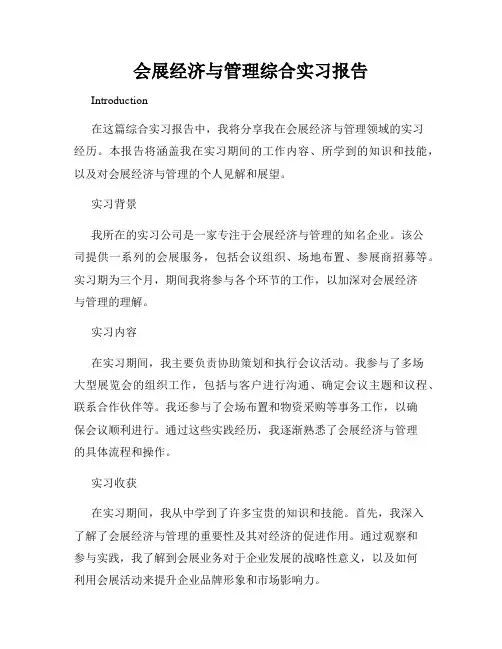 会展经济与管理综合实习报告

Introduction

在这篇综合实习报告中，我将分享我在会展经济与管理领域的实习经历。本报告将涵盖我在实习期间的工作内容、所学到的知识和技能，以及对会展经济与管理的个人见解和展望。

实习背景

我所在的实习公司是一家专注于会展经济与管理的知名企业。该公司提供一系列的会展服务，包括会议组织、场地布置、参展商招募等。实习期为三个月，期间我将参与各个环节的工作，以加深对会展经济与管理的理解。

实习内容

在实习期间，我主要负责协助策划和执行会议活动。我参与了多场大型展览会的组织工作，包括与客户进行沟通、确定会议主题和议程、联系合作伙伴等。我还参与了会场布置和物资采购等事务工作，以确保会议顺利进行。通过这些实践经历，我逐渐熟悉了会展经济与管理的具体流程和操作。

实习收获

在实习期间，我从中学到了许多宝贵的知识和技能。首先，我深入了解了会展经济与管理的重要性及其对经济的促进作用。通过观察和参与实践，我了解到会展业务对于企业发展的战略性意义，以及如何利用会展活动来提升企业品牌形象和市场影响力。